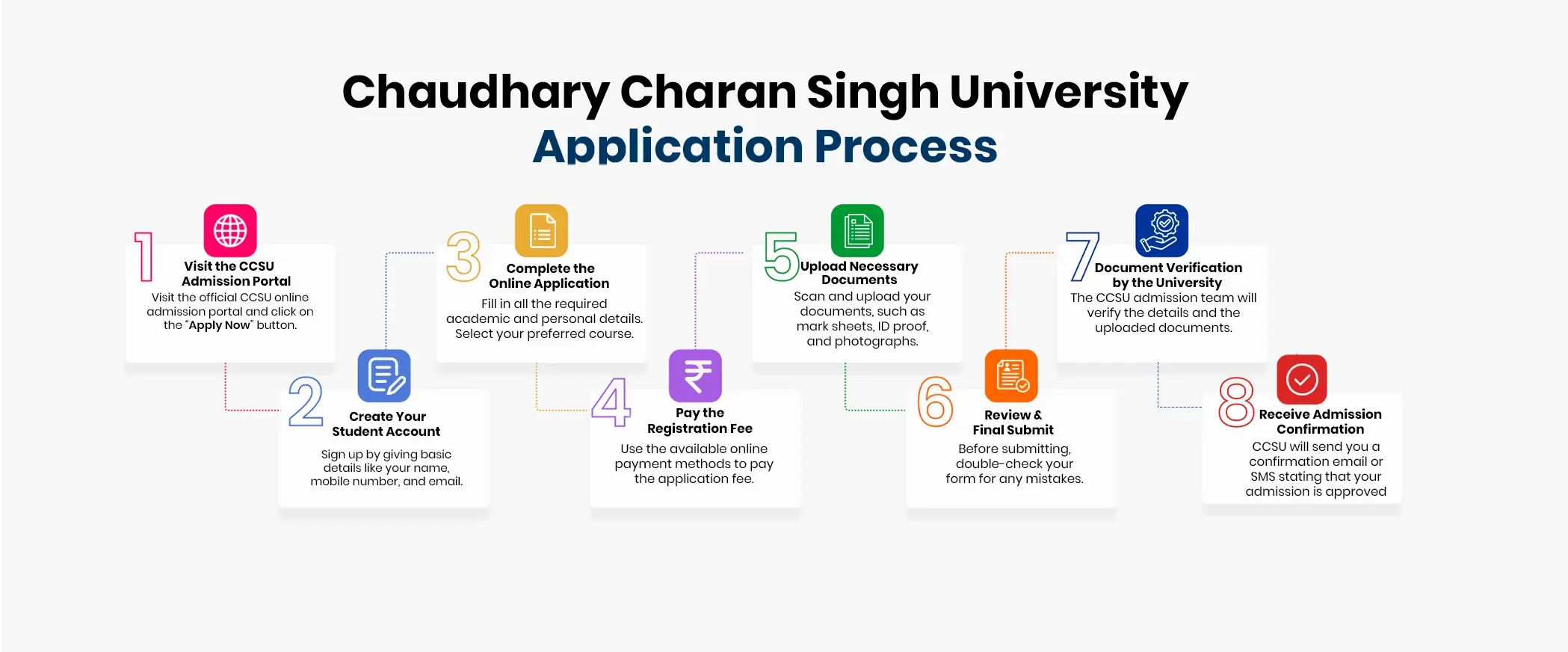 Chaudhary Charan Singh University
Application Process

1
Visit the CCSU Admission Portal
Visit the official CCSU online admission portal and click on the "Apply Now" button.

2
Create Your Student Account
Sign up by giving basic details like your name, mobile number, and email.

3
Complete the Online Application
Fill in all the required academic and personal details. Select your preferred course.

4
Pay the Registration Fee
Use the available online payment methods to pay the application fee.

5
Upload Necessary Documents
Scan and upload your documents, such as mark sheets, ID proof, and photographs.

6
Review & Final Submit
Before submitting, double-check your form for any mistakes.

7
Document Verification by the University
The CCSU admission team will verify the details and the uploaded documents.

8
Receive Admission Confirmation
CCSU will send you a confirmation email or SMS stating that your admission is approved